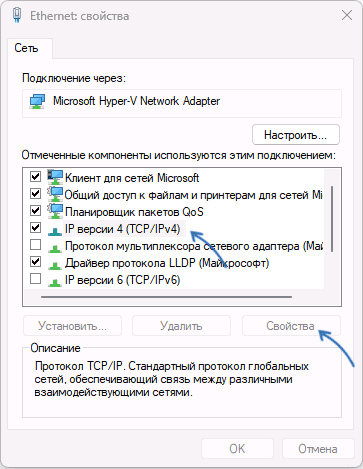 Ethernet: свойства

Сеть

Подключение через:

Microsoft Hyper-V Network Adapter

Настроить...

Отмеченные компоненты используются этим подключением:

Клиент для сетей Microsoft
Общий доступ к файлам и принтерам для сетей Mi
Планировщик пакетов QoS
IP версии 4 (TCP/IPv4)
Протокол мультиплексора сетевого адаптера (Май
Драйвер протокола LLDP (Майкрософт)
IP версии 6 (TCP/IPv6)

Установить...
Удалить
Свойства

Описание

Протокол TCP/IP. Стандартный протокол глобальных сетей, обеспечивающий связь между различными взаимодействующими сетями.

OK
Отмена